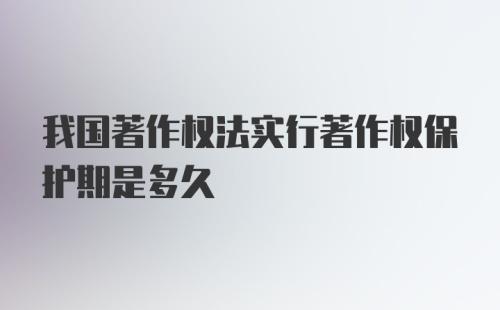 我国著作权法实行著作权保护期是多久